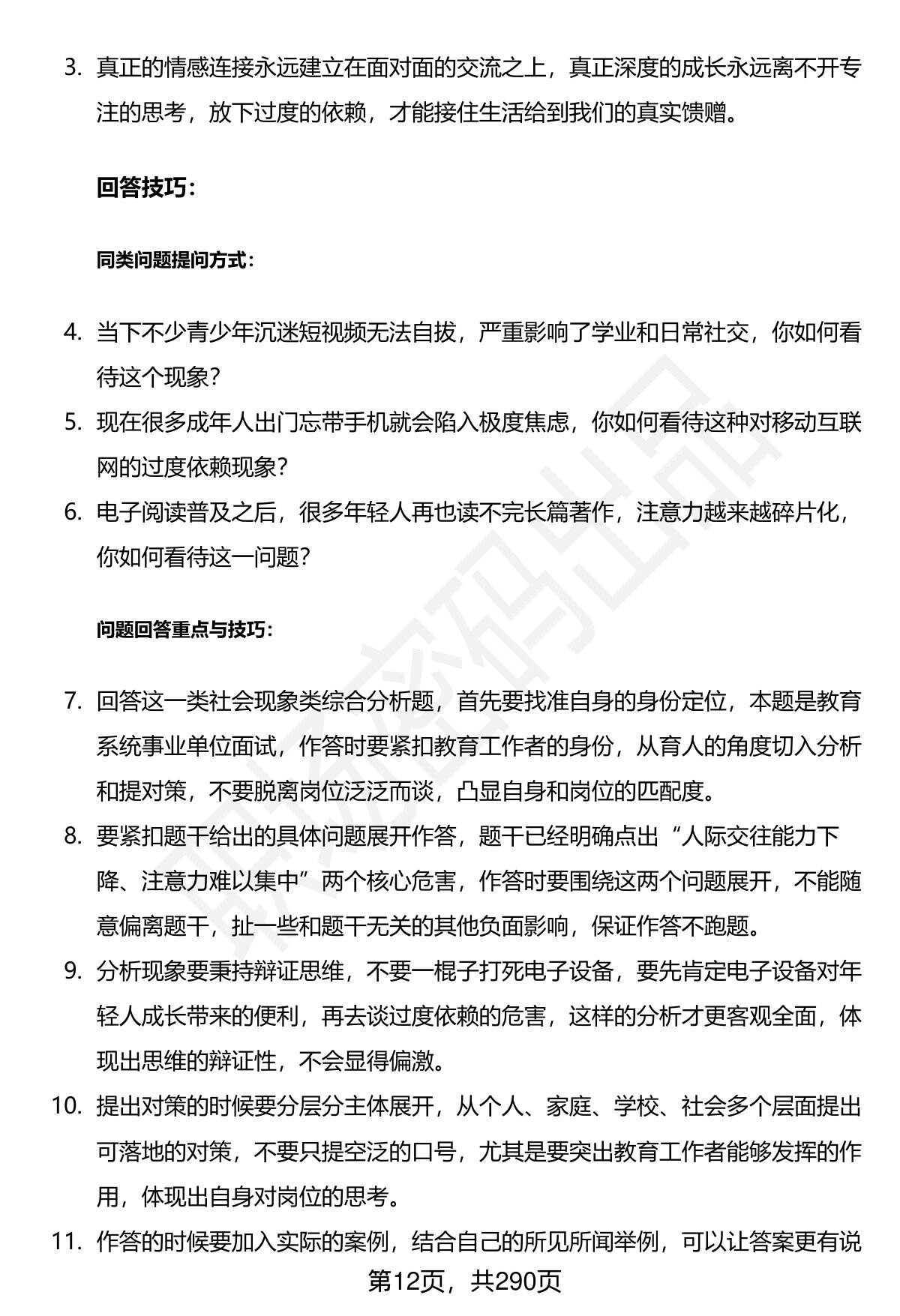 3. 真正的情感连接永远建立在面对面的交流之上，真正深度的成长永远离不开专注的思考，放下过度的依赖，才能接住生活给到我们的真实馈赠。

回答技巧：

同类问题提问方式：

4. 当下不少青少年沉迷短视频无法自拔，严重影响了学业和日常社交，你如何看待这个现象？
5. 现在很多成年人出门忘带手机就会陷入极度焦虑，你如何看待这种对移动互联网的过度依赖现象？
6. 电子阅读普及之后，很多年轻人再也读不完长篇著作，注意力越来越碎片化，你如何看待这一问题？

问题回答重点与技巧：

7. 回答这一类社会现象类综合分析题，首先要找准自身的身份定位，本题是教育系统事业单位面试，作答时要紧扣教育工作者的身份，从育人的角度切入分析和提对策，不要脱离岗位泛泛而谈，凸显自身和岗位的匹配度。
8. 要紧扣题干给出的具体问题展开作答，题干已经明确点出“人际交往能力下降、注意力难以集中”两个核心危害，作答时要围绕这两个问题展开，不能随意偏离题干，扯一些和题干无关的其他负面影响，保证作答不跑题。
9. 分析现象要秉持辩证思维，不要一棍子打死电子设备，要先肯定电子设备对年轻人成长带来的便利，再去谈过度依赖的危害，这样的分析才更客观全面，体现出思维的辩证性，不会显得偏激。
10. 提出对策的时候要分层分主体展开，从个人、家庭、学校、社会多个层面提出可落地的对策，不要只提空泛的口号，尤其是要突出教育工作者能够发挥的作用，体现出自身对岗位的思考。
11. 作答的时候要加入实际的案例，结合自己的所见所闻举例，可以让答案更有说

第12页，共290页